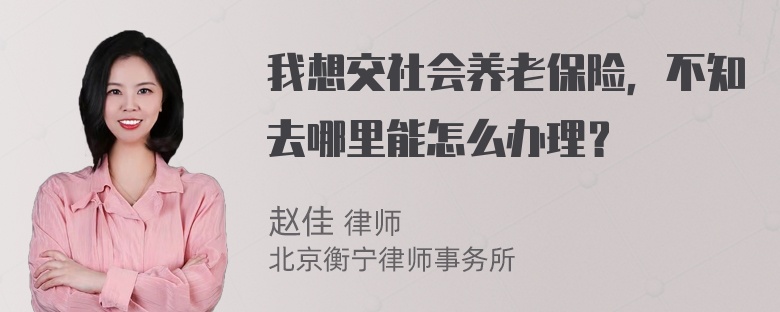 我想交社会养老保险，不知去哪里能怎么办理？

赵佳 律师
北京衡宁律师事务所